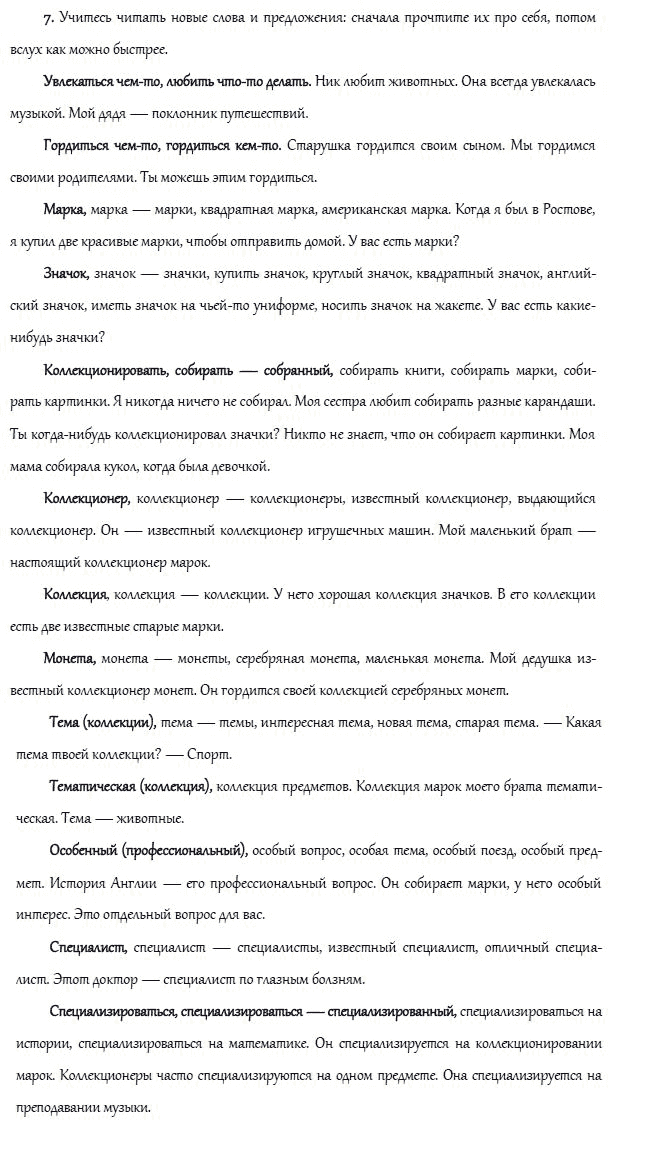 7. Учитесь читать новые слова и предложения: сначала прочтите их про себя, потом вслух как можно быстрее.

Увлекаться чем-то, любить что-то делать. Ник любит животных. Она всегда увлекалась музыкой. Мой дядя — поклонник путешествий.

Гордиться чем-то, гордиться кем-то. Старушка гордится своим сыном. Мы гордимся своими родителями. Ты можешь этим гордиться.

Марка, марка — марки, квадратная марка, американская марка. Когда я был в Ростове, я купил две красивые марки, чтобы отправить домой. У вас есть марки?

Значок, значок — значки, купить значок, круглый значок, квадратный значок, английский значок, иметь значок на чьей-то униформе, носить значок на жакете. У вас есть какие-нибудь значки?

Коллекционировать, собирать — собранный, собирать книги, собирать марки, собирать картинки. Я никогда ничего не собирал. Моя сестра любит собирать разные карандаши. Ты когда-нибудь коллекционировал значки? Никто не знает, что он собирает картинки. Моя мама собирала кукол, когда была девочкой.

Коллекционер, коллекционер — коллекционеры, известный коллекционер, выдающийся коллекционер. Он — известный коллекционер игрушечных машин. Мой маленький брат — настоящий коллекционер марок.

Коллекция, коллекция — коллекции. У него хорошая коллекция значков. В его коллекции есть две известные старые марки.

Монета, монета — монеты, серебряная монета, маленькая монета. Мой дедушка известный коллекционер монет. Он гордится своей коллекцией серебряных монет.

Тема (коллекции), тема — темы, интересная тема, новая тема, старая тема. — Какая тема твоей коллекции? — Спорт.

Тематическая (коллекция), коллекция предметов. Коллекция марок моего брата тематическая. Тема — животные.

Особенный (профессиональный), особый вопрос, особая тема, особый поезд, особый предмет. История Англии — его профессиональный вопрос. Он собирает марки, у него особый интерес. Это отдельный вопрос для вас.

Специалист, специалист — специалисты, известный специалист, отличный специалист. Этот доктор — специалист по глазным болзням.

Специализироваться, специализироваться — специализированный, специализироваться на истории, специализироваться на математике. Он специализируется на коллекционировании марок. Коллекционеры часто специализируются на одном предмете. Она специализируется на преподавании музыки.